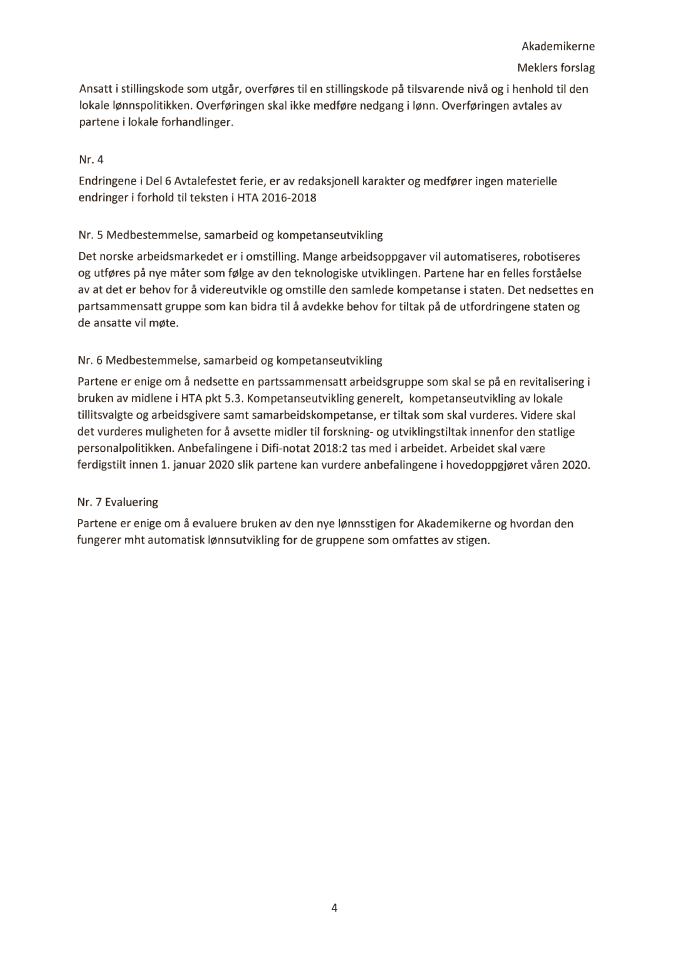 Akademikerne

Meklers forslag

Ansatt i stillingskode som utgår, overføres til en stillingskode på tilsvarende nivå og i henhold til den lokale lønnspolitikken. Overføringen skal ikke medføre nedgang i lønn. Overføringen avtales av partene i lokale forhandlinger.

Nr. 4

Endringene i Del 6 Avtalefestet ferie, er av redaksjonell karakter og medfører ingen materielle endringer i forhold til teksten i HTA 2016-2018

Nr. 5 Medbestemmelse, samarbeid og kompetanseutvikling

Det norske arbeidsmarkedet er i omstilling. Mange arbeidsoppgaver vil automatiseres, robotiseres og utføres på nye måter som følge av den teknologiske utviklingen. Partene har en felles forståelse av at det er behov for å videreutvikle og omstille den samlede kompetanse i staten. Det nedsettes en partsammensatt gruppe som kan bidra til å avdekke behov for tiltak på de utfordringene staten og de ansatte vil møte.

Nr. 6 Medbestemmelse, samarbeid og kompetanseutvikling

Partene er enige om å nedsette en partssammensatt arbeidsgruppe som skal se på en revitalisering i bruken av midlene i HTA pkt 5.3. Kompetanseutvikling generelt, kompetanseutvikling av lokale tillitsvalgte og arbeidsgivere samt samarbeidskompetanse, er tiltak som skal vurderes. Videre skal det vurderes muligheten for å avsette midler til forskning- og utviklingstiltak innenfor den statlige personalpolitikken. Anbefalingene i Difi-notat 2018:2 tas med i arbeidet. Arbeidet skal være ferdigstilt innen 1. januar 2020 slik partene kan vurdere anbefalingene i hovedoppgjøret våren 2020.

Nr. 7 Evaluering

Partene er enige om å evaluere bruken av den nye lønnsstigen for Akademikerne og hvordan den fungerer mht automatisk lønnsutvikling for de gruppene som omfattes av stigen.

4